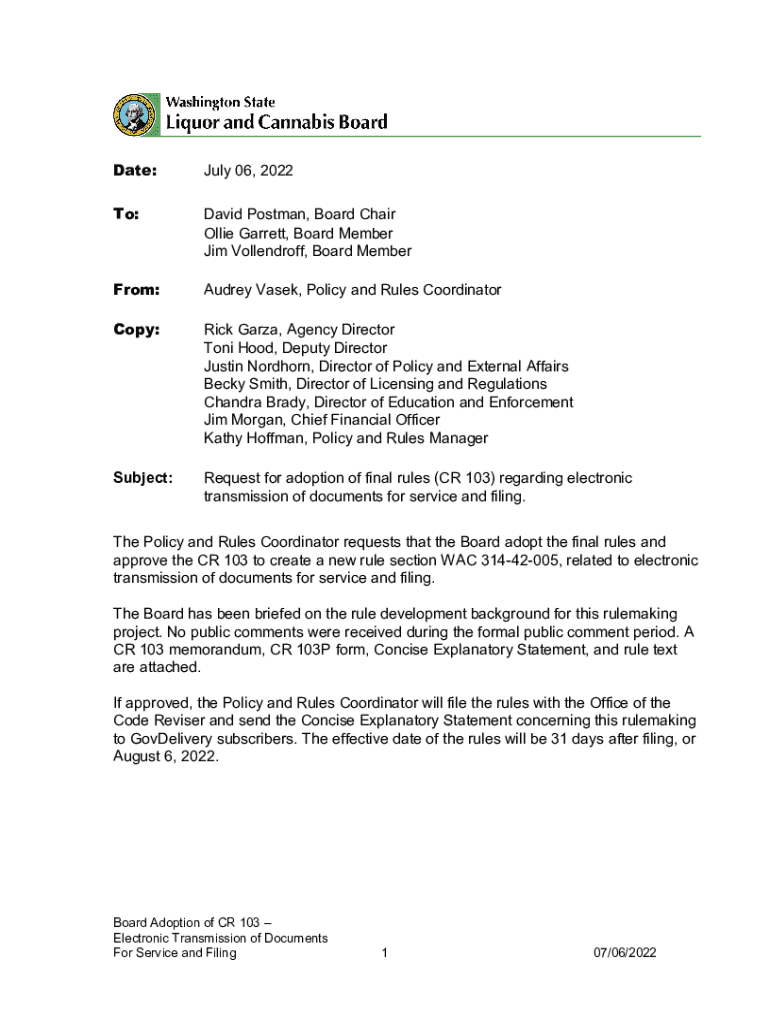 Washington State
Liquor and Cannabis Board

Date: July 06, 2022

To: David Postman, Board Chair
Ollie Garrett, Board Member
Jim Vollendroff, Board Member

From: Audrey Vasek, Policy and Rules Coordinator

Copy: Rick Garza, Agency Director
Toni Hood, Deputy Director
Justin Nordhorn, Director of Policy and External Affairs
Becky Smith, Director of Licensing and Regulations
Chandra Brady, Director of Education and Enforcement
Jim Morgan, Chief Financial Officer
Kathy Hoffman, Policy and Rules Manager

Subject: Request for adoption of final rules (CR 103) regarding electronic transmission of documents for service and filing.

The Policy and Rules Coordinator requests that the Board adopt the final rules and approve the CR 103 to create a new rule section WAC 314-42-005, related to electronic transmission of documents for service and filing.

The Board has been briefed on the rule development background for this rulemaking project. No public comments were received during the formal public comment period. A CR 103 memorandum, CR 103P form, Concise Explanatory Statement, and rule text are attached.

If approved, the Policy and Rules Coordinator will file the rules with the Office of the Code Reviser and send the Concise Explanatory Statement concerning this rulemaking to GovDelivery subscribers. The effective date of the rules will be 31 days after filing, or August 6, 2022.

Board Adoption of CR 103 –
Electronic Transmission of Documents
For Service and Filing

1

07/06/2022